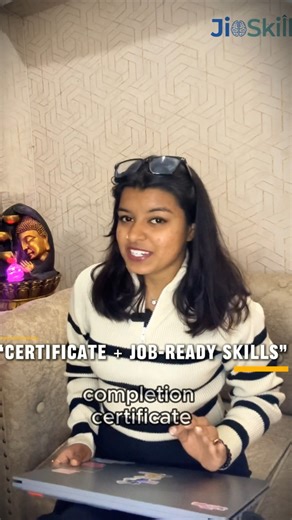 JioSkill

"CERTIFICATE + JOB-READY SKILLS"

completion certificate